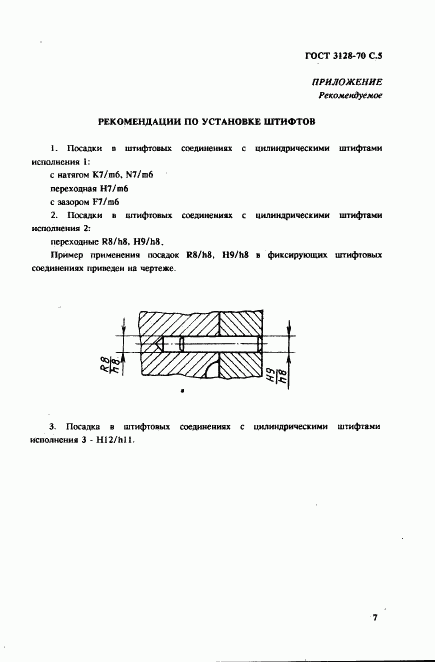 ГОСТ 3128-70 С.5

ПРИЛОЖЕНИЕ
Рекомендуемое

РЕКОМЕНДАЦИИ ПО УСТАНОВКЕ ШТИФТОВ

1. Посадки в штифтовых соединениях с цилиндрическими штифтами исполнения 1:

с натягом K7/m6, N7/m6

переходная H7/m6

с зазором F7/m6

2. Посадки в штифтовых соединениях с цилиндрическими штифтами исполнения 2:

переходные R8/h8, H9/h8.

Пример применения посадок R8/h8, H9/h8 в фиксирующих штифтовых соединениях приведен на чертеже.

$\frac{R8}{h8}$

$\frac{H9}{h8}$

3. Посадка в штифтовых соединениях с цилиндрическими штифтами исполнения 3 - H12/h11.

7